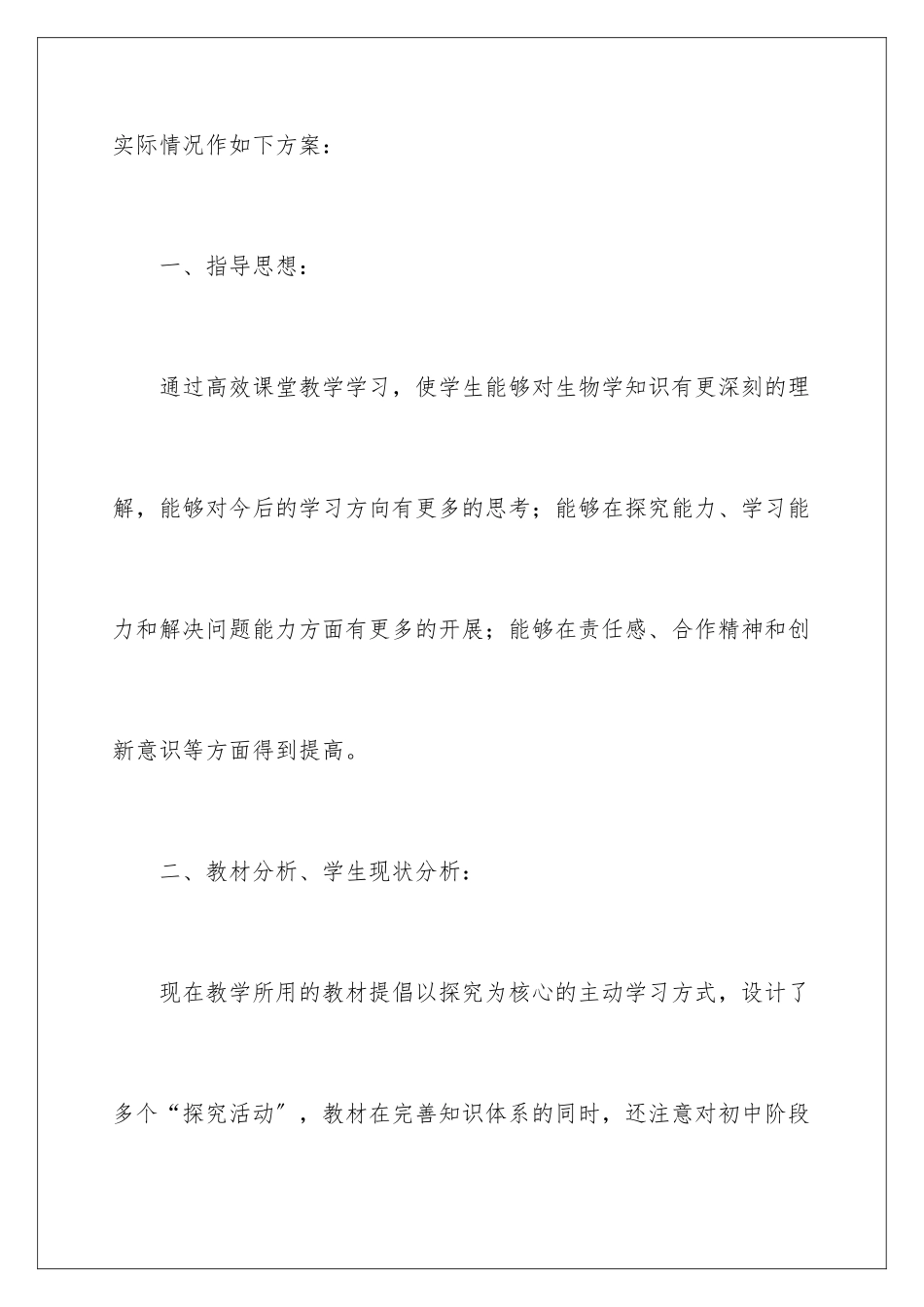 实际情况作如下方案：

一、指导思想：

通过高效课堂教学学习，使学生能够对生物学知识有更深刻的理解，能够对今后的学习方向有更多的思考；能够在探究能力、学习能力和解决问题能力方面有更多的开展；能够在责任感、合作精神和创新意识等方面得到提高。

二、教材分析、学生现状分析：

现在教学所用的教材提倡以探究为核心的主动学习方式，设计了多个“探究活动”，教材在完善知识体系的同时，还注意对初中阶段